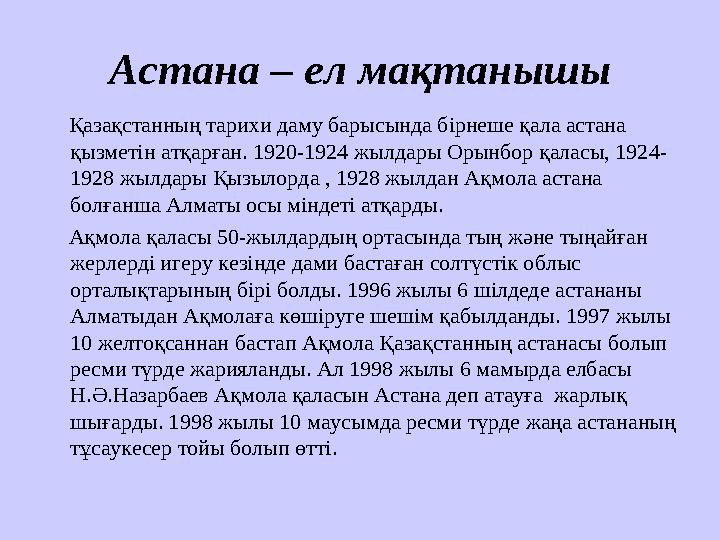 Астана – ел мақтанышы

Қазақстанның тарихи даму барысында бірнеше қала астана қызметін атқарған. 1920-1924 жылдары Орынбор қаласы, 1924-1928 жылдары Қызылорда , 1928 жылдан Ақмола астана болғанша Алматы осы міндеті атқарды.

Ақмола қаласы 50-жылдардың ортасында тың және тыңайған жерлерді игеру кезінде дами бастаған солтүстік облыс орталықтарының бірі болды. 1996 жылы 6 шілдеде астананы Алматыдан Ақмолаға көшіруге шешім қабылданды. 1997 жылы 10 желтоқсаннан бастап Ақмола Қазақстанның астанасы болып ресми түрде жарияланды. Ал 1998 жылы 6 мамырда елбасы Н.Ә.Назарбаев Ақмола қаласын Астана деп атауға жарлық шығарды. 1998 жылы 10 маусымда ресми түрде жаңа астананың тұсаукесер тойы болып өтті.